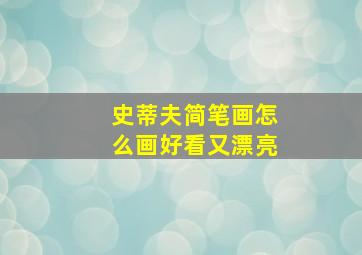 史蒂夫简笔画怎么画好看又漂亮